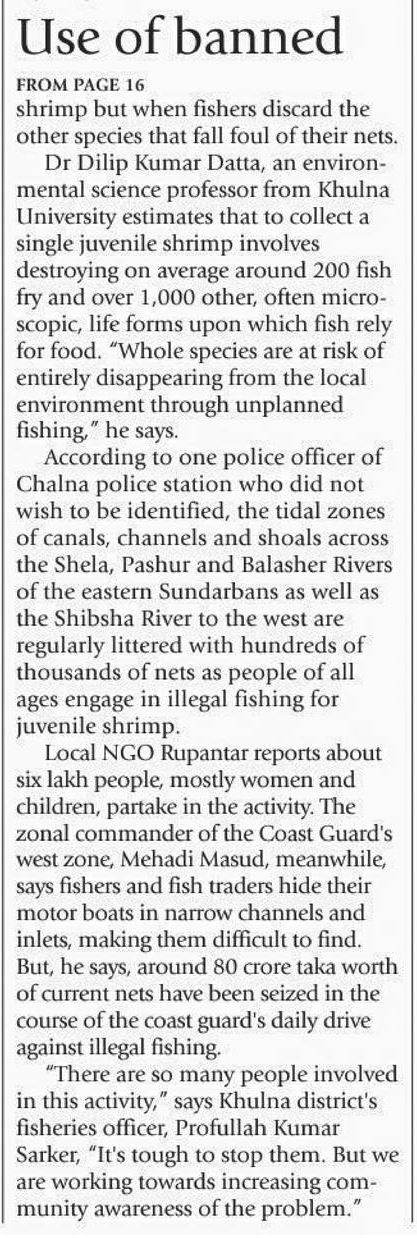 Use of banned

FROM PAGE 16

shrimp but when fishers discard the other species that fall foul of their nets.

Dr Dilip Kumar Datta, an environmental science professor from Khulna University estimates that to collect a single juvenile shrimp involves destroying on average around 200 fish fry and over 1,000 other, often microscopic, life forms upon which fish rely for food. "Whole species are at risk of entirely disappearing from the local environment through unplanned fishing," he says.

According to one police officer of Chalna police station who did not wish to be identified, the tidal zones of canals, channels and shoals across the Shela, Pashur and Balasher Rivers of the eastern Sundarbans as well as the Shibsha River to the west are regularly littered with hundreds of thousands of nets as people of all ages engage in illegal fishing for juvenile shrimp.

Local NGO Rupantar reports about six lakh people, mostly women and children, partake in the activity. The zonal commander of the Coast Guard's west zone, Mehadi Masud, meanwhile, says fishers and fish traders hide their motor boats in narrow channels and inlets, making them difficult to find. But, he says, around 80 crore taka worth of current nets have been seized in the course of the coast guard's daily drive against illegal fishing.

"There are so many people involved in this activity," says Khulna district's fisheries officer, Profullah Kumar Sarker, "It's tough to stop them. But we are working towards increasing community awareness of the problem."